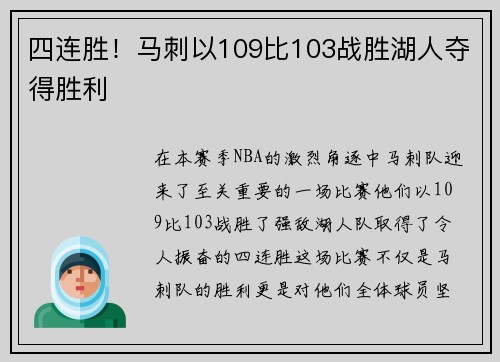 四连胜！马刺以109比103战胜湖人夺得胜利

在本赛季NBA的激烈角逐中马刺队迎来了至关重要的一场比赛他们以109比103战胜了强敌湖人队取得了令人振奋的四连胜这场比赛不仅是马刺队的胜利更是对他们全体球员坚